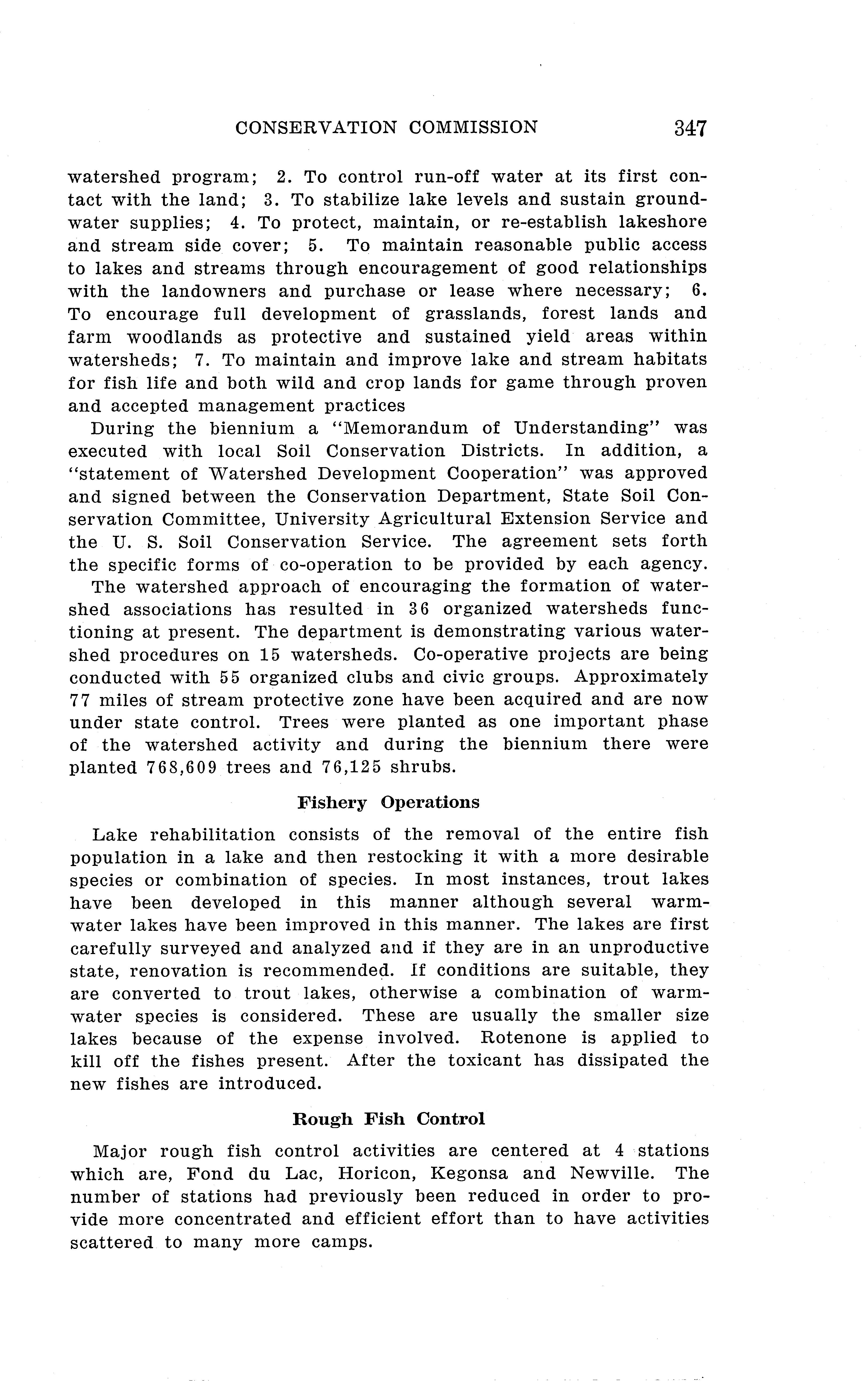 CONSERVATION COMMISSION 347

watershed program; 2. To control run-off water at its first contact with the land; 3. To stabilize lake levels and sustain groundwater supplies; 4. To protect, maintain, or re-establish lakeshore and stream side cover; 5. To maintain reasonable public access to lakes and streams through encouragement of good relationships with the landowners and purchase or lease where necessary; 6. To encourage full development of grasslands, forest lands and farm woodlands as protective and sustained yield areas within watersheds; 7. To maintain and improve lake and stream habitats for fish life and both wild and crop lands for game through proven and accepted management practices

During the biennium a "Memorandum of Understanding" was executed with local Soil Conservation Districts. In addition, a "statement of Watershed Development Cooperation" was approved and signed between the Conservation Department, State Soil Conservation Committee, University Agricultural Extension Service and the U. S. Soil Conservation Service. The agreement sets forth the specific forms of co-operation to be provided by each agency.

The watershed approach of encouraging the formation of watershed associations has resulted in 36 organized watersheds functioning at present. The department is demonstrating various watershed procedures on 15 watersheds. Co-operative projects are being conducted with 55 organized clubs and civic groups. Approximately 77 miles of stream protective zone have been acquired and are now under state control. Trees were planted as one important phase of the watershed activity and during the biennium there were planted 768,609 trees and 76,125 shrubs.

Fishery Operations

Lake rehabilitation consists of the removal of the entire fish population in a lake and then restocking it with a more desirable species or combination of species. In most instances, trout lakes have been developed in this manner although several warmwater lakes have been improved in this manner. The lakes are first carefully surveyed and analyzed and if they are in an unproductive state, renovation is recommended. If conditions are suitable, they are converted to trout lakes, otherwise a combination of warmwater species is considered. These are usually the smaller size lakes because of the expense involved. Rotenone is applied to kill off the fishes present. After the toxicant has dissipated the new fishes are introduced.

Rough Fish Control

Major rough fish control activities are centered at 4 stations which are, Fond du Lac, Horicon, Kegonsa and Newville. The number of stations had previously been reduced in order to provide more concentrated and efficient effort than to have activities scattered to many more camps.